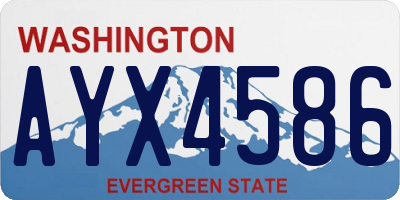 WASHINGTON

AYX4586

EVERGREEN STATE